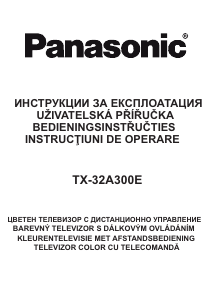 Panasonic®

ИНСТРУКЦИИ ЗА ЕКСПЛОАТАЦИЯ
UŽIVATELSKÁ PŘÍŘUČKA
BEDIENINGSINSTŘUČTIES
INSTRUCŢIUNI DE OPERARE

TX-32A300E

ЦВЕТЕН ТЕЛЕВИЗОР С ДИСТАНЦИОННО УПРАВЛЕНИЕ
BAREVNÝ TELEVIZOR S DÁLKOVÝM OVLÁDÁNÍM
KLEURENTELEVISIE MET AFSTANDSBEDIENING
TELEVIZOR COLOR CU TELECOMANDĂ